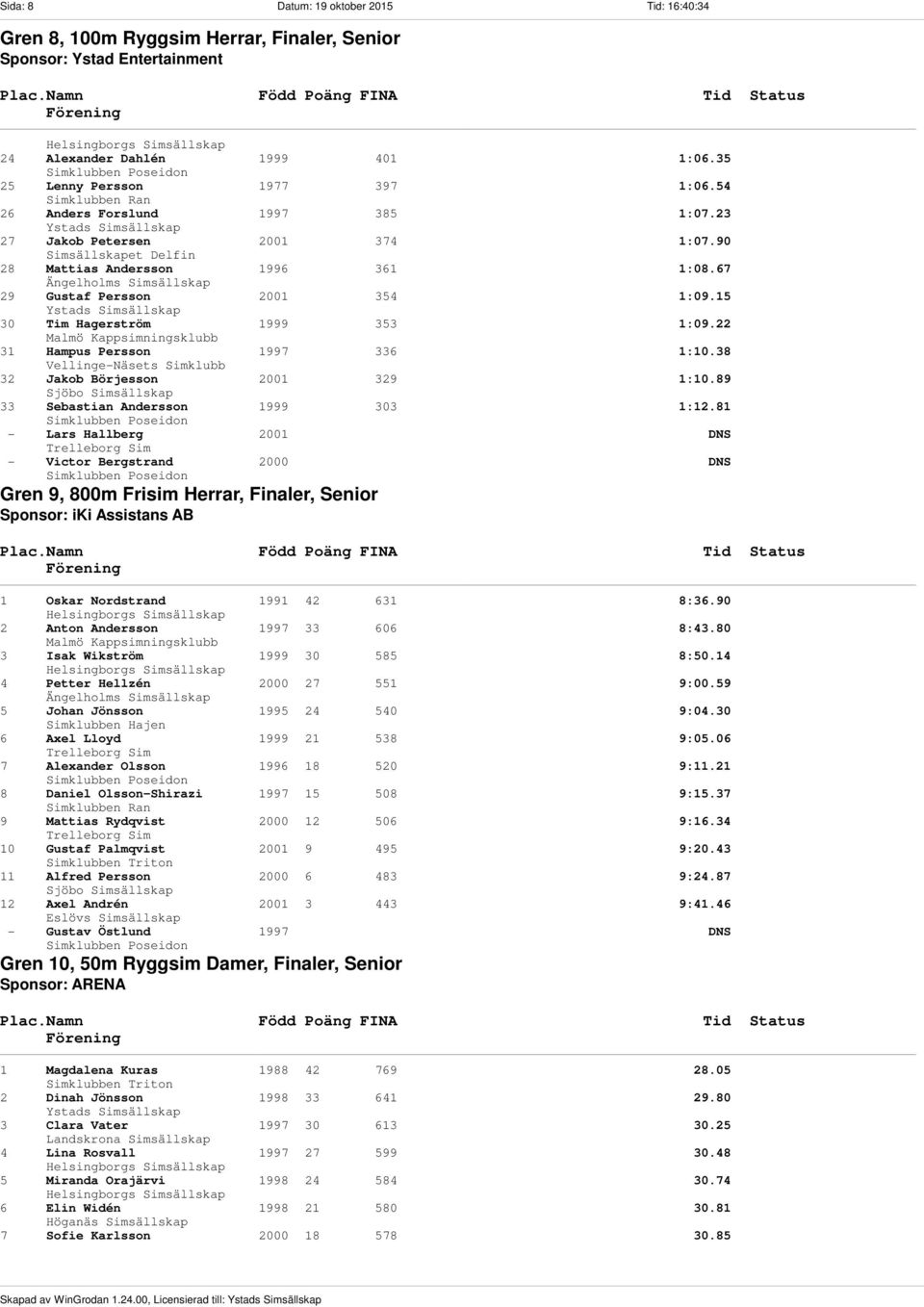 Sida: 8 Datum: 19 oktober 2015 Tid: 16:40:34

Gren 8, 100m Ryggsim Herrar, Finaler, Senior
Sponsor: Ystad Entertainment

Plac.Namn Född Poäng FINA Tid Status
Förening

Helsingborgs Simsällskap
24 Alexander Dahlén 1999 401 1:06.35
Simklubben Poseidon
25 Lenny Persson 1977 397 1:06.54
Simklubben Ran
26 Anders Forslund 1997 385 1:07.23
Ystads Simsällskap
27 Jakob Petersen 2001 374 1:07.90
Simsällskapet Delfin
28 Mattias Andersson 1996 361 1:08.67
Ängelholms Simsällskap
29 Gustaf Persson 2001 354 1:09.15
Ystads Simsällskap
30 Tim Hagerström 1999 353 1:09.22
Malmö Kappsimningsklubb
31 Hampus Persson 1997 336 1:10.38
Vellinge-Näsets Simklubb
32 Jakob Börjesson 2001 329 1:10.89
Sjöbo Simsällskap
33 Sebastian Andersson 1999 303 1:12.81
Simklubben Poseidon
- Lars Hallberg 2001 DNS
Trelleborg Sim
- Victor Bergstrand 2000 DNS
Simklubben Poseidon

Gren 9, 800m Frisim Herrar, Finaler, Senior
Sponsor: iKi Assistans AB

Plac.Namn Född Poäng FINA Tid Status
Förening

1 Oskar Nordstrand 1991 42 631 8:36.90
Helsingborgs Simsällskap
2 Anton Andersson 1997 33 606 8:43.80
Malmö Kappsimningsklubb
3 Isak Wikström 1999 30 585 8:50.14
Helsingborgs Simsällskap
4 Petter Hellzén 2000 27 551 9:00.59
Ängelholms Simsällskap
5 Johan Jönsson 1995 24 540 9:04.30
Simklubben Hajen
6 Axel Lloyd 1999 21 538 9:05.06
Trelleborg Sim
7 Alexander Olsson 1996 18 520 9:11.21
Simklubben Poseidon
8 Daniel Olsson-Shirazi 1997 15 508 9:15.37
Simklubben Ran
9 Mattias Rydqvist 2000 12 506 9:16.34
Trelleborg Sim
10 Gustaf Palmqvist 2001 9 495 9:20.43
Simklubben Triton
11 Alfred Persson 2000 6 483 9:24.87
Sjöbo Simsällskap
12 Axel Andrén 2001 3 443 9:41.46
Eslövs Simsällskap
- Gustav Östlund 1997 DNS
Simklubben Poseidon

Gren 10, 50m Ryggsim Damer, Finaler, Senior
Sponsor: ARENA

Plac.Namn Född Poäng FINA Tid Status
Förening

1 Magdalena Kuras 1988 42 769 28.05
Simklubben Triton
2 Dinah Jönsson 1998 33 641 29.80
Ystads Simsällskap
3 Clara Vater 1997 30 613 30.25
Landskrona Simsällskap
4 Lina Rosvall 1997 27 599 30.48
Helsingborgs Simsällskap
5 Miranda Orajärvi 1998 24 584 30.74
Helsingborgs Simsällskap
6 Elin Widén 1998 21 580 30.81
Höganäs Simsällskap
7 Sofie Karlsson 2000 18 578 30.85

Skapad av WinGrodan 1.24.00, Licensierad till: Ystads Simsällskap